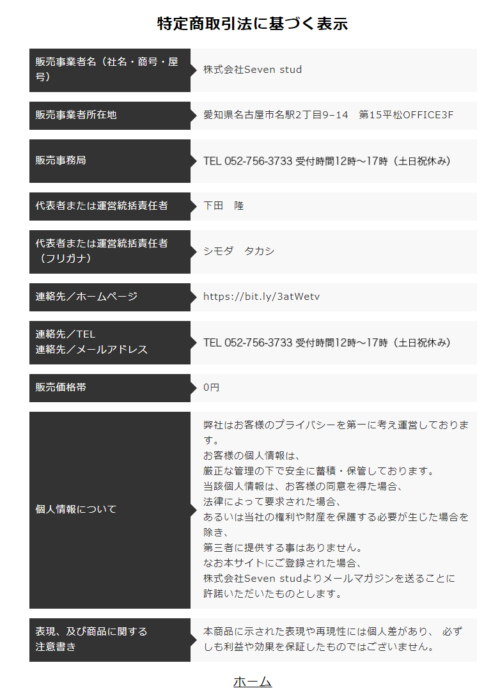 特定商取引法に基づく表示

| | |
|---|---|
| 販売事業者名（社名・商号・屋号） | 株式会社Seven stud |
| 販売事業者所在地 | 愛知県名古屋市名駅2丁目9−14　第15平松OFFICE3F |
| 販売事務局 | TEL 052-756-3733 受付時間12時〜17時（土日祝休み） |
| 代表者または運営統括責任者 | 下田　隆 |
| 代表者または運営統括責任者（フリガナ） | シモダ　タカシ |
| 連絡先／ホームページ | https://bit.ly/3atWetv |
| 連絡先／TEL 連絡先／メールアドレス | TEL 052-756-3733 受付時間12時〜17時（土日祝休み） |
| 販売価格帯 | 0円 |
| 個人情報について | 弊社はお客様のプライバシーを第一に考え運営しております。 お客様の個人情報は、 厳正な管理の下で安全に蓄積・保管しております。 当該個人情報は、お客様の同意を得た場合、 法律によって要求された場合、 あるいは当社の権利や財産を保護する必要が生じた場合を除き、 第三者に提供する事はありません。 なお本サイトにご登録された場合、 株式会社Seven studよりメールマガジンを送ることに許諾いただいたものとします。 |
| 表現、及び商品に関する注意書き | 本商品に示された表現や再現性には個人差があり、 必ずしも利益や効果を保証したものではございません。 |

ホーム